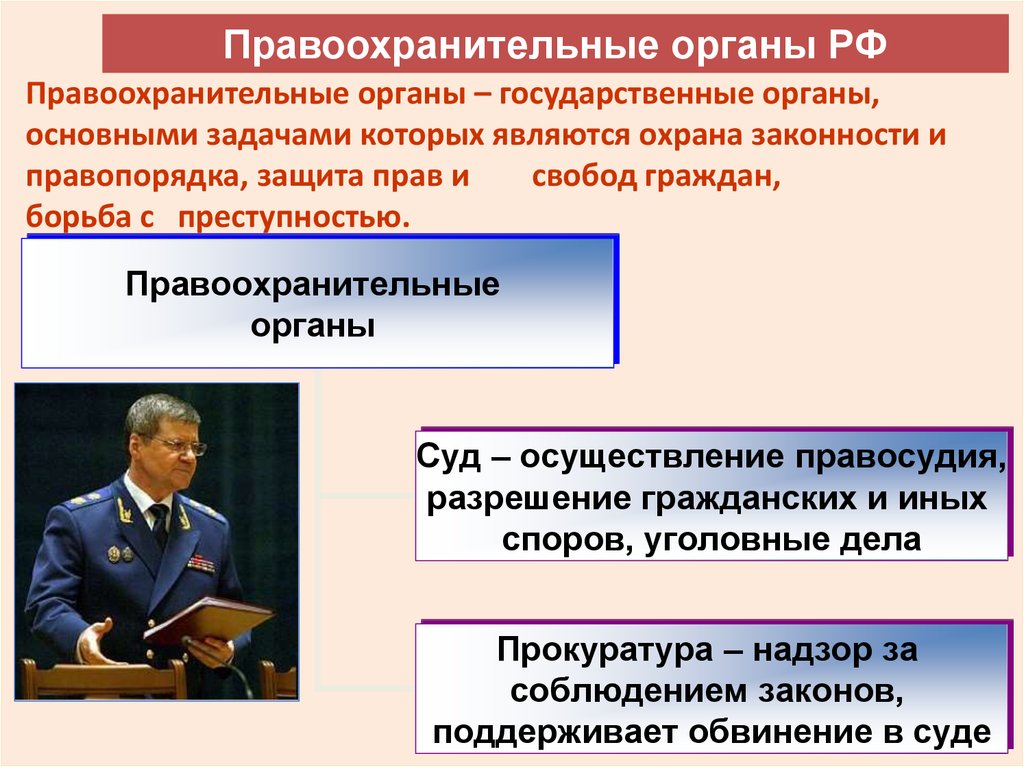 Правоохранительные органы РФ

Правоохранительные органы – государственные органы, основными задачами которых являются охрана законности и правопорядка, защита прав и свобод граждан, борьба с преступностью.

Правоохранительные органы

Суд – осуществление правосудия, разрешение гражданских и иных споров, уголовные дела

Прокуратура – надзор за соблюдением законов, поддерживает обвинение в суде